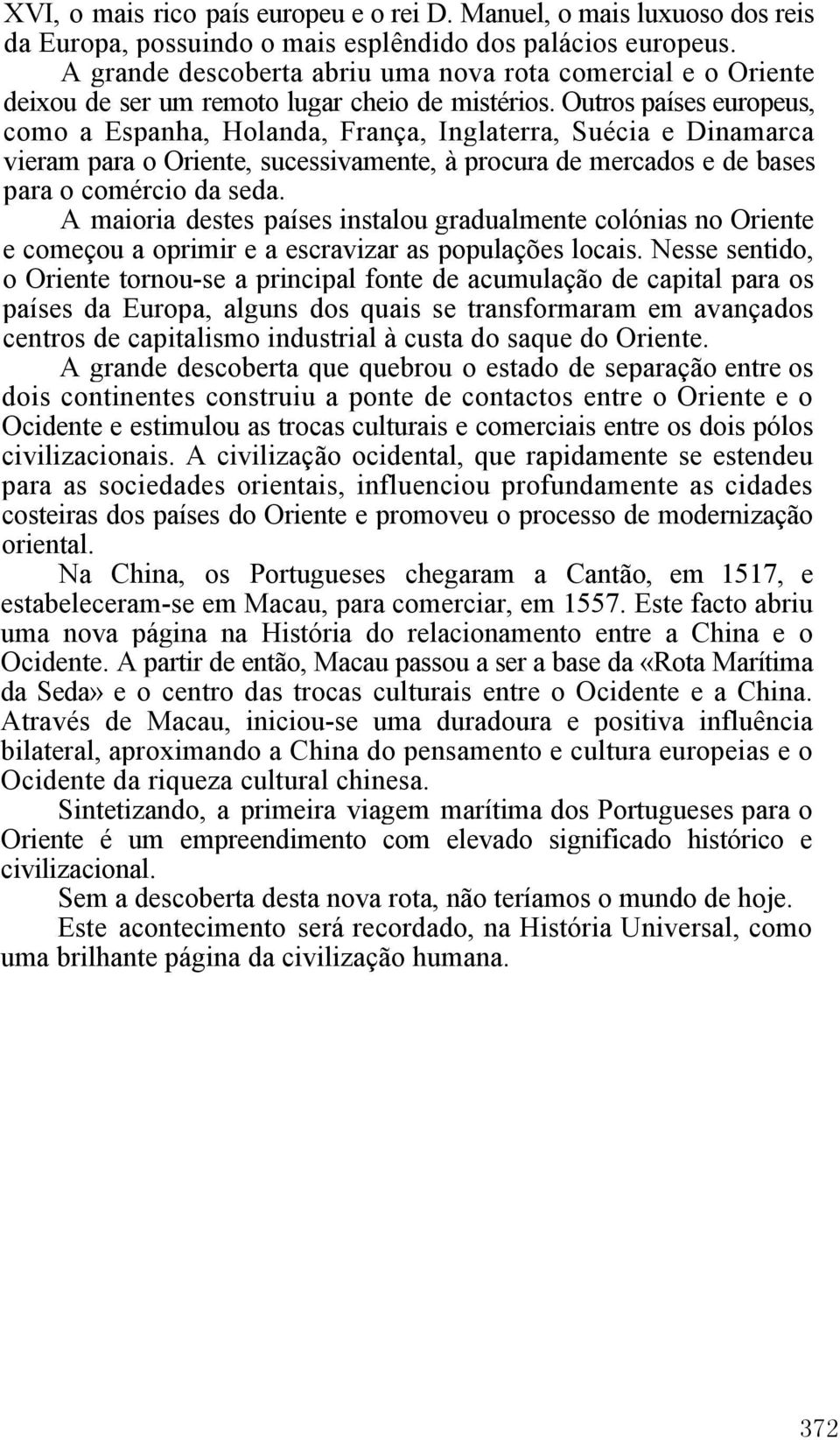 XVI, o mais rico país europeu e o rei D. Manuel, o mais luxuoso dos reis da Europa, possuindo o mais esplêndido dos palácios europeus.

A grande descoberta abriu uma nova rota comercial e o Oriente deixou de ser um remoto lugar cheio de mistérios. Outros países europeus, como a Espanha, Holanda, França, Inglaterra, Suécia e Dinamarca vieram para o Oriente, sucessivamente, à procura de mercados e de bases para o comércio da seda.

A maioria destes países instalou gradualmente colónias no Oriente e começou a oprimir e a escravizar as populações locais. Nesse sentido, o Oriente tornou-se a principal fonte de acumulação de capital para os países da Europa, alguns dos quais se transformaram em avançados centros de capitalismo industrial à custa do saque do Oriente.

A grande descoberta que quebrou o estado de separação entre os dois continentes construiu a ponte de contactos entre o Oriente e o Ocidente e estimulou as trocas culturais e comerciais entre os dois pólos civilizacionais. A civilização ocidental, que rapidamente se estendeu para as sociedades orientais, influenciou profundamente as cidades costeiras dos países do Oriente e promoveu o processo de modernização oriental.

Na China, os Portugueses chegaram a Cantão, em 1517, e estabeleceram-se em Macau, para comerciar, em 1557. Este facto abriu uma nova página na História do relacionamento entre a China e o Ocidente. A partir de então, Macau passou a ser a base da «Rota Marítima da Seda» e o centro das trocas culturais entre o Ocidente e a China. Através de Macau, iniciou-se uma duradoura e positiva influência bilateral, aproximando a China do pensamento e cultura europeias e o Ocidente da riqueza cultural chinesa.

Sintetizando, a primeira viagem marítima dos Portugueses para o Oriente é um empreendimento com elevado significado histórico e civilizacional.

Sem a descoberta desta nova rota, não teríamos o mundo de hoje.

Este acontecimento será recordado, na História Universal, como uma brilhante página da civilização humana.

372